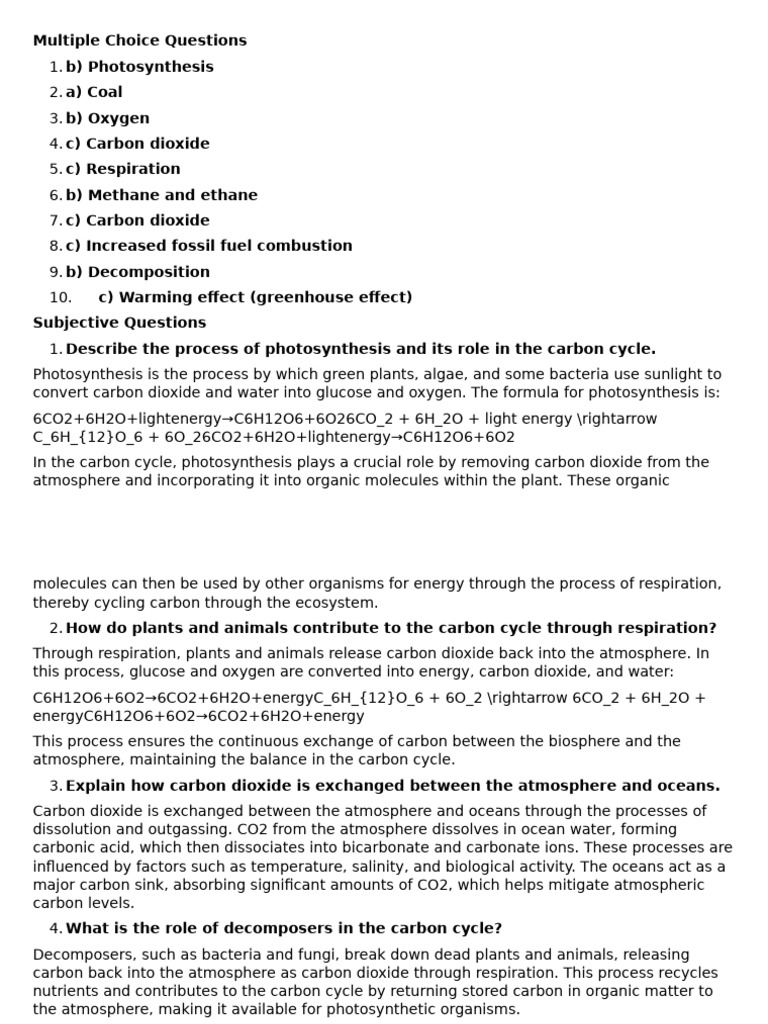 **Multiple Choice Questions**

1. **b) Photosynthesis**
2. **a) Coal**
3. **b) Oxygen**
4. **c) Carbon dioxide**
5. **c) Respiration**
6. **b) Methane and ethane**
7. **c) Carbon dioxide**
8. **c) Increased fossil fuel combustion**
9. **b) Decomposition**
10. **c) Warming effect (greenhouse effect)**

**Subjective Questions**

1. **Describe the process of photosynthesis and its role in the carbon cycle.**

Photosynthesis is the process by which green plants, algae, and some bacteria use sunlight to convert carbon dioxide and water into glucose and oxygen. The formula for photosynthesis is:

6CO2+6H2O+lightenergy→C6H12O6+6O26CO_2 + 6H_2O + light energy \rightarrow C_6H_{12}O_6 + 6O_26CO2+6H2O+lightenergy→C6H12O6+6O2

In the carbon cycle, photosynthesis plays a crucial role by removing carbon dioxide from the atmosphere and incorporating it into organic molecules within the plant. These organic molecules can then be used by other organisms for energy through the process of respiration, thereby cycling carbon through the ecosystem.

2. **How do plants and animals contribute to the carbon cycle through respiration?**

Through respiration, plants and animals release carbon dioxide back into the atmosphere. In this process, glucose and oxygen are converted into energy, carbon dioxide, and water:

C6H12O6+6O2→6CO2+6H2O+energyC_6H_{12}O_6 + 6O_2 \rightarrow 6CO_2 + 6H_2O + energyC6H12O6+6O2→6CO2+6H2O+energy

This process ensures the continuous exchange of carbon between the biosphere and the atmosphere, maintaining the balance in the carbon cycle.

3. **Explain how carbon dioxide is exchanged between the atmosphere and oceans.**

Carbon dioxide is exchanged between the atmosphere and oceans through the processes of dissolution and outgassing. CO2 from the atmosphere dissolves in ocean water, forming carbonic acid, which then dissociates into bicarbonate and carbonate ions. These processes are influenced by factors such as temperature, salinity, and biological activity. The oceans act as a major carbon sink, absorbing significant amounts of CO2, which helps mitigate atmospheric carbon levels.

4. **What is the role of decomposers in the carbon cycle?**

Decomposers, such as bacteria and fungi, break down dead plants and animals, releasing carbon back into the atmosphere as carbon dioxide through respiration. This process recycles nutrients and contributes to the carbon cycle by returning stored carbon in organic matter to the atmosphere, making it available for photosynthetic organisms.